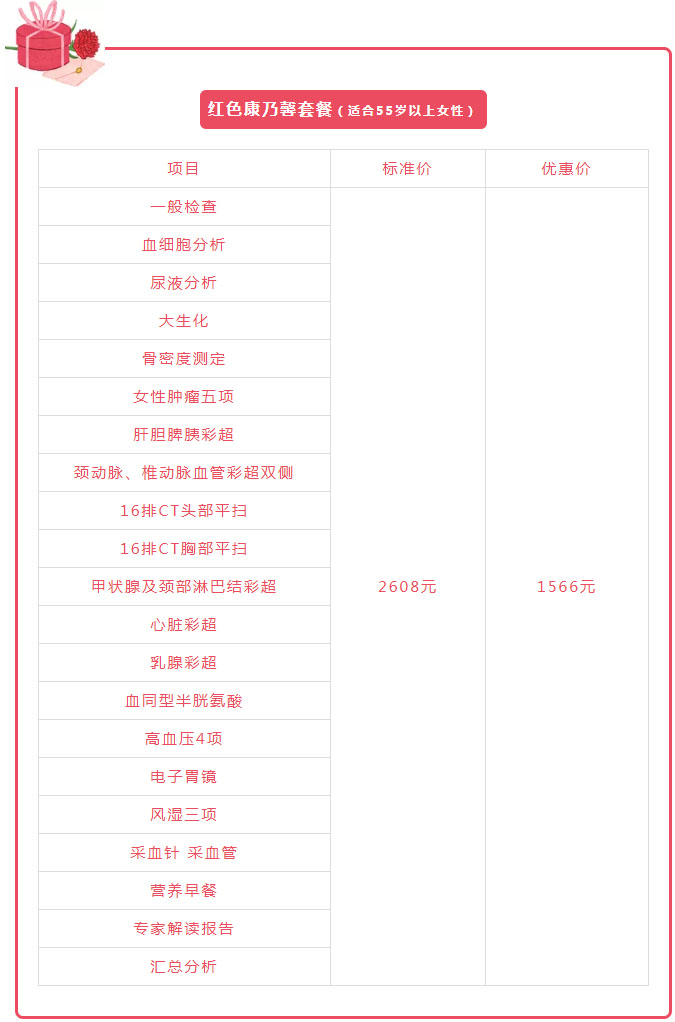 红色康乃馨套餐（适合55岁以上女性）

| 项目 | 标准价 | 优惠价 |
|---|---|---|
| 一般检查 | 2608元 | 1566元 |
| 血细胞分析 | | |
| 尿液分析 | | |
| 大生化 | | |
| 骨密度测定 | | |
| 女性肿瘤五项 | | |
| 肝胆脾胰彩超 | | |
| 颈动脉、椎动脉血管彩超双侧 | | |
| 16排CT头部平扫 | | |
| 16排CT胸部平扫 | | |
| 甲状腺及颈部淋巴结彩超 | | |
| 心脏彩超 | | |
| 乳腺彩超 | | |
| 血同型半胱氨酸 | | |
| 高血压4项 | | |
| 电子胃镜 | | |
| 风湿三项 | | |
| 采血针 采血管 | | |
| 营养早餐 | | |
| 专家解读报告 | | |
| 汇总分析 | | |